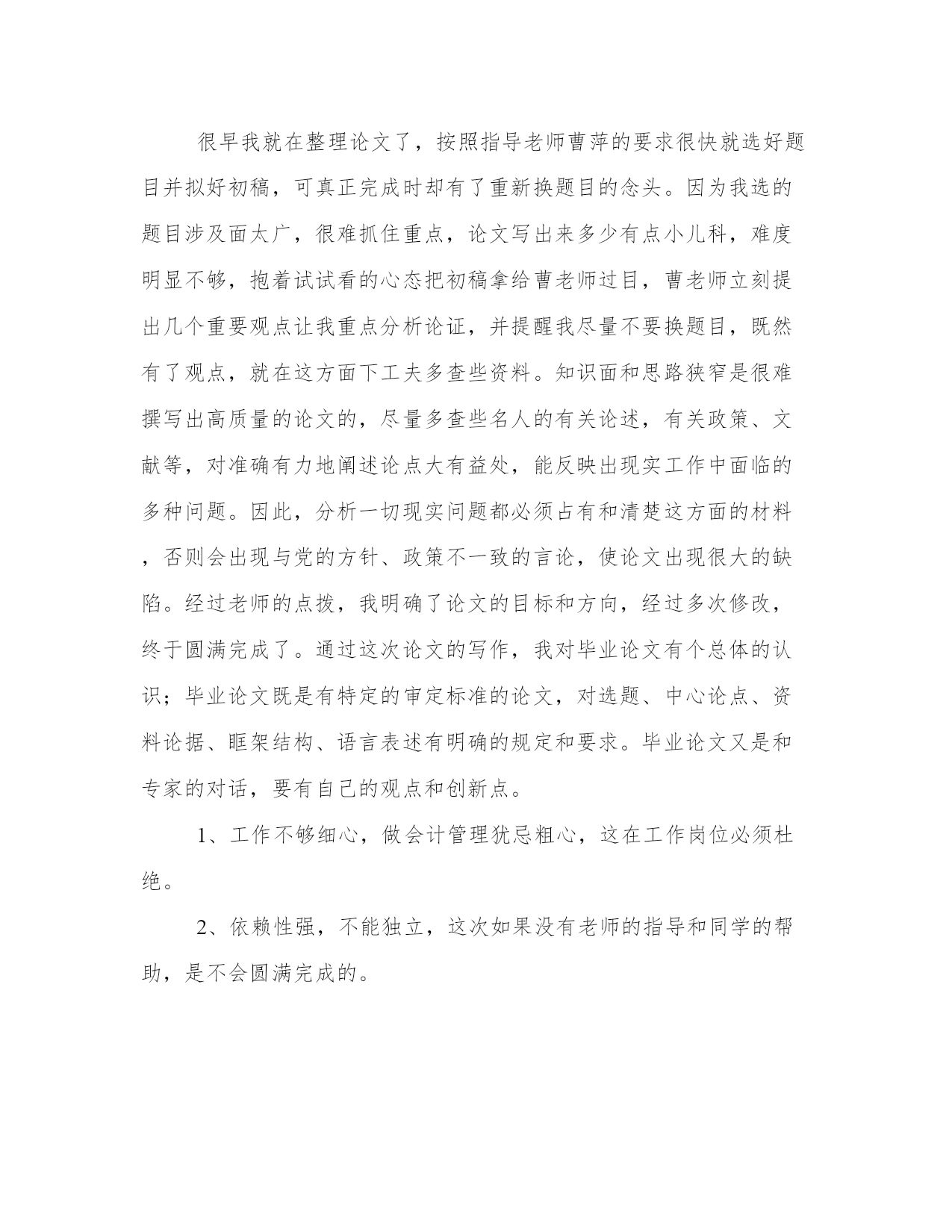 很早我就在整理论文了，按照指导老师曹萍的要求很快就选好题目并拟好初稿，可真正完成时却有了重新换题目的念头。因为我选的题目涉及面太广，很难抓住重点，论文写出来多少有点小儿科，难度明显不够，抱着试试看的心态把初稿拿给曹老师过目，曹老师立刻提出几个重要观点让我重点分析论证，并提醒我尽量不要换题目，既然有了观点，就在这方面下工夫多查些资料。知识面和思路狭窄是很难撰写出高质量的论文的，尽量多查些名人的有关论述，有关政策、文献等，对准确有力地阐述论点大有益处，能反映出现实工作中面临的多种问题。因此，分析一切现实问题都必须占有和清楚这方面的材料，否则会出现与党的方针、政策不一致的言论，使论文出现很大的缺陷。经过老师的点拨，我明确了论文的目标和方向，经过多次修改，终于圆满完成了。通过这次论文的写作，我对毕业论文有个总体的认识；毕业论文既是有特定的审定标准的论文，对选题、中心论点、资料论据、眶架结构、语言表述有明确的规定和要求。毕业论文又是和专家的对话，要有自己的观点和创新点。

1、工作不够细心，做会计管理犹忌粗心，这在工作岗位必须杜绝。

2、依赖性强，不能独立，这次如果没有老师的指导和同学的帮助，是不会圆满完成的。